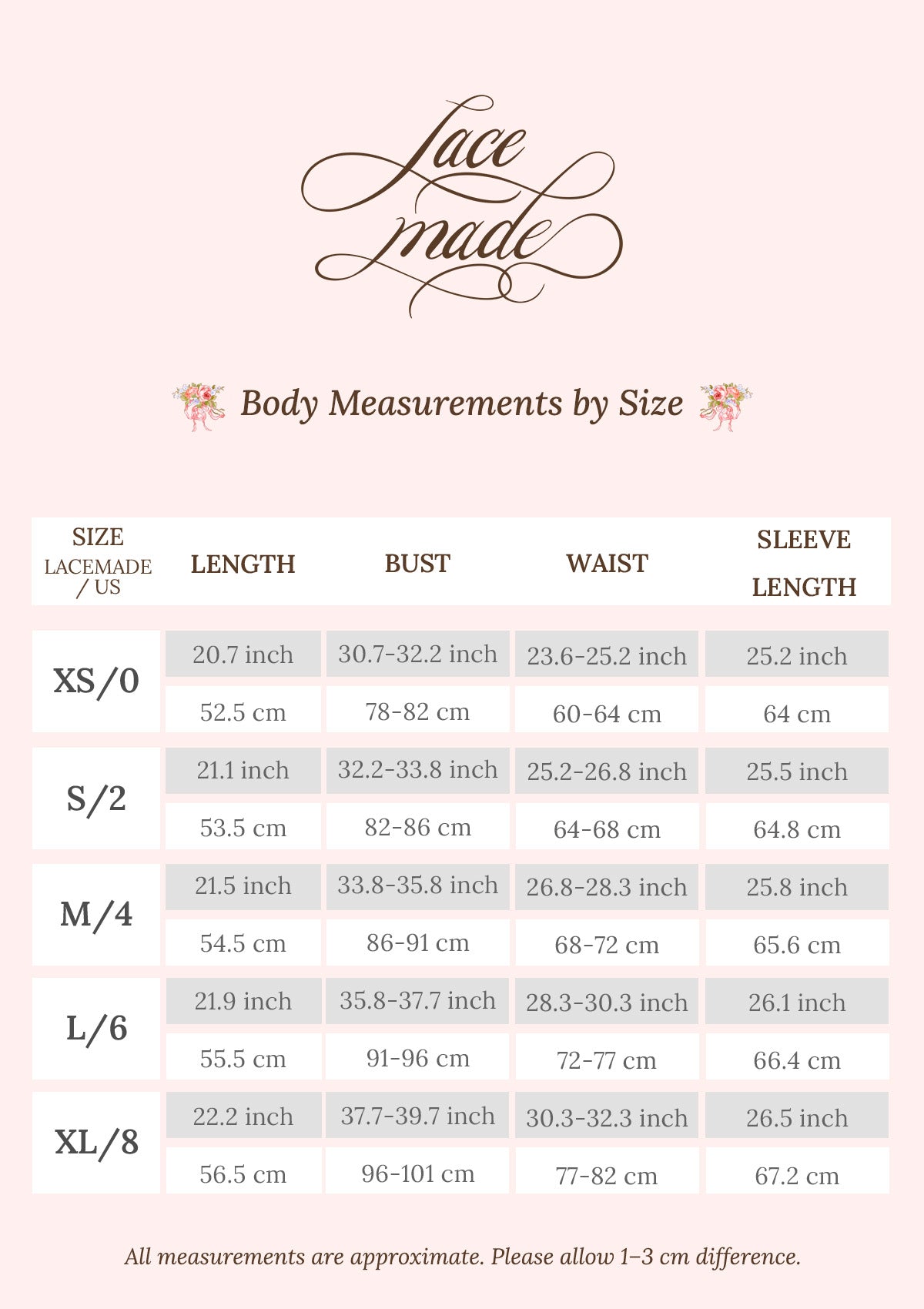 Lace made

Body Measurements by Size

| SIZE LACEMADE / US | LENGTH | BUST | WAIST | SLEEVE LENGTH |
|---|---|---|---|---|
| XS/0 | 20.7 inch | 30.7-32.2 inch | 23.6-25.2 inch | 25.2 inch |
| | 52.5 cm | 78-82 cm | 60-64 cm | 64 cm |
| S/2 | 21.1 inch | 32.2-33.8 inch | 25.2-26.8 inch | 25.5 inch |
| | 53.5 cm | 82-86 cm | 64-68 cm | 64.8 cm |
| M/4 | 21.5 inch | 33.8-35.8 inch | 26.8-28.3 inch | 25.8 inch |
| | 54.5 cm | 86-91 cm | 68-72 cm | 65.6 cm |
| L/6 | 21.9 inch | 35.8-37.7 inch | 28.3-30.3 inch | 26.1 inch |
| | 55.5 cm | 91-96 cm | 72-77 cm | 66.4 cm |
| XL/8 | 22.2 inch | 37.7-39.7 inch | 30.3-32.3 inch | 26.5 inch |
| | 56.5 cm | 96-101 cm | 77-82 cm | 67.2 cm |

All measurements are approximate. Please allow 1–3 cm difference.